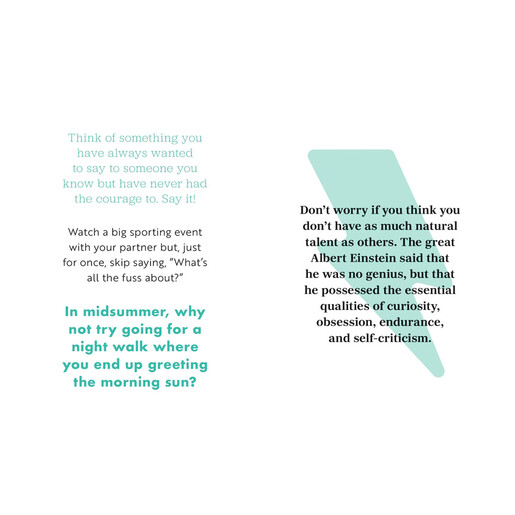 Think of something you have always wanted to say to someone you know but have never had the courage to. Say it!

Watch a big sporting event with your partner but, just for once, skip saying, "What's all the fuss about?"

In midsummer, why not try going for a night walk where you end up greeting the morning sun?

Don't worry if you think you don't have as much natural talent as others. The great Albert Einstein said that he was no genius, but that he possessed the essential qualities of curiosity, obsession, endurance, and self-criticism.